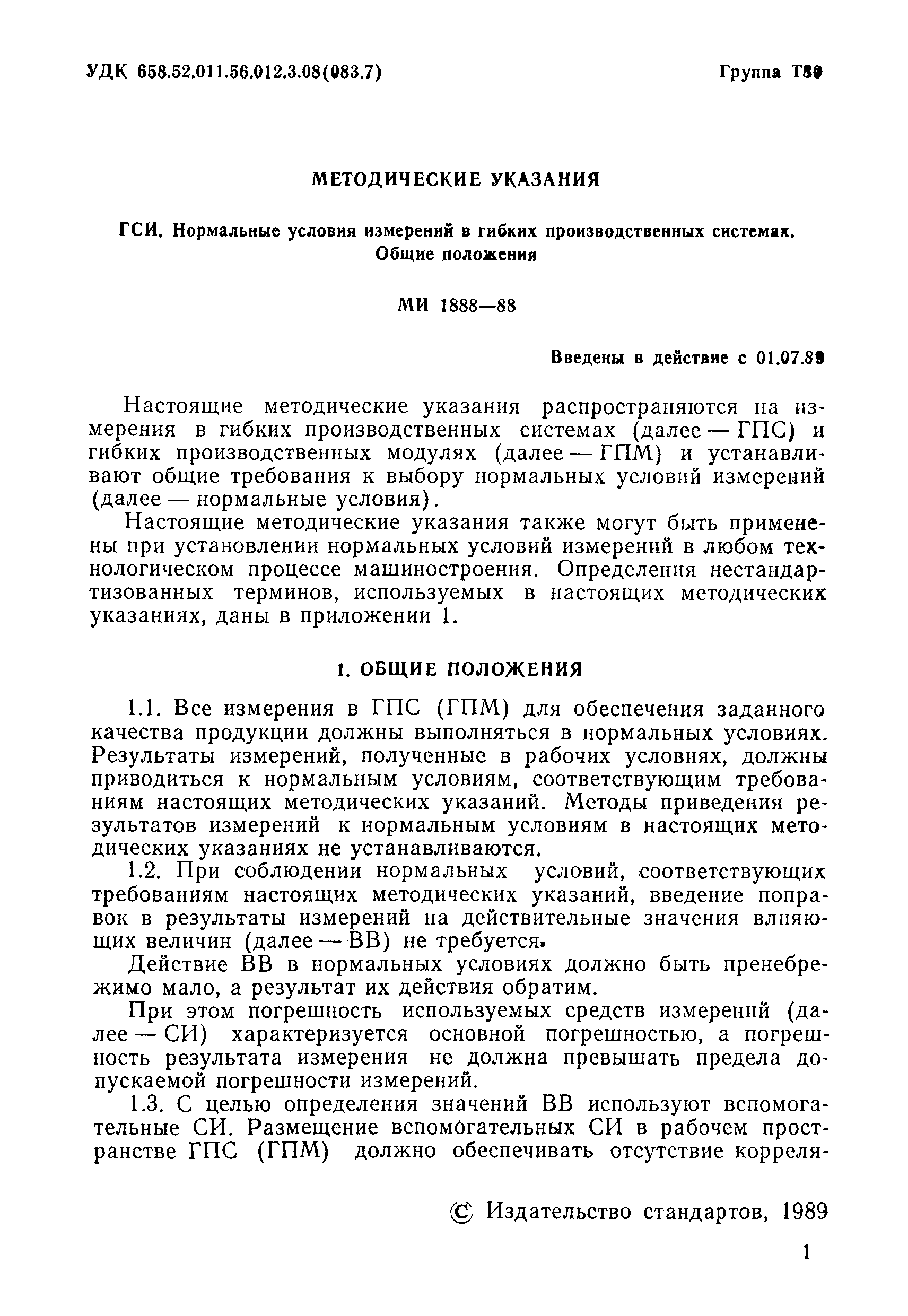 УДК 658.52.011.56.012.3.08(083.7)

Группа Т80

МЕТОДИЧЕСКИЕ УКАЗАНИЯ

ГСИ. Нормальные условия измерений в гибких производственных системах. Общие положения

МИ 1888—88

Введены в действие с 01.07.89

Настоящие методические указания распространяются на измерения в гибких производственных системах (далее — ГПС) и гибких производственных модулях (далее — ГПМ) и устанавливают общие требования к выбору нормальных условий измерений (далее — нормальные условия).

Настоящие методические указания также могут быть применены при установлении нормальных условий измерений в любом технологическом процессе машиностроения. Определения нестандартизованных терминов, используемых в настоящих методических указаниях, даны в приложении 1.

1. ОБЩИЕ ПОЛОЖЕНИЯ

1.1. Все измерения в ГПС (ГПМ) для обеспечения заданного качества продукции должны выполняться в нормальных условиях. Результаты измерений, полученные в рабочих условиях, должны приводиться к нормальным условиям, соответствующим требованиям настоящих методических указаний. Методы приведения результатов измерений к нормальным условиям в настоящих методических указаниях не устанавливаются.

1.2. При соблюдении нормальных условий, соответствующих требованиям настоящих методических указаний, введение поправок в результаты измерений на действительные значения влияющих величин (далее — ВВ) не требуется.

Действие ВВ в нормальных условиях должно быть пренебрежимо мало, а результат их действия обратим.

При этом погрешность используемых средств измерений (далее — СИ) характеризуется основной погрешностью, а погрешность результата измерения не должна превышать предела допускаемой погрешности измерений.

1.3. С целью определения значений ВВ используют вспомогательные СИ. Размещение вспомогательных СИ в рабочем пространстве ГПС (ГПМ) должно обеспечивать отсутствие корреля-

© Издательство стандартов, 1989

1